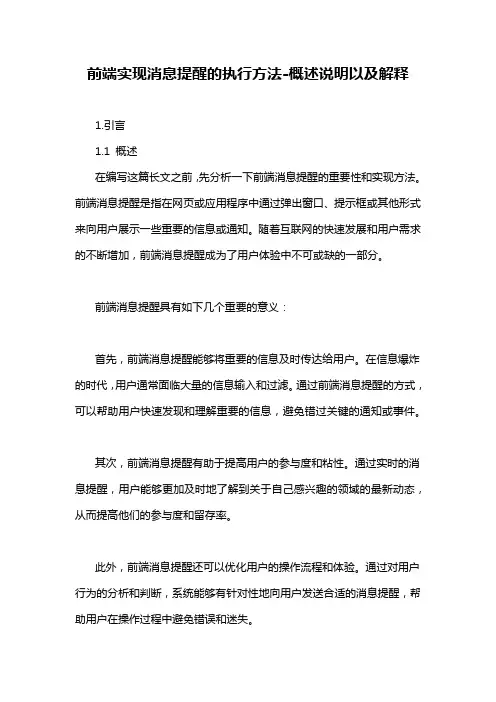 前端实现消息提醒的执行方法-概述说明以及解释

1.引言

1.1 概述

在编写这篇长文之前，先分析一下前端消息提醒的重要性和实现方法。前端消息提醒是指在网页或应用程序中通过弹出窗口、提示框或其他形式来向用户展示一些重要的信息或通知。随着互联网的快速发展和用户需求的不断增加，前端消息提醒成为了用户体验中不可或缺的一部分。

前端消息提醒具有如下几个重要的意义：

首先，前端消息提醒能够将重要的信息及时传达给用户。在信息爆炸的时代，用户通常面临大量的信息输入和过滤。通过前端消息提醒的方式，可以帮助用户快速发现和理解重要的信息，避免错过关键的通知或事件。

其次，前端消息提醒有助于提高用户的参与度和粘性。通过实时的消息提醒，用户能够更加及时地了解到关于自己感兴趣的领域的最新动态，从而提高他们的参与度和留存率。

此外，前端消息提醒还可以优化用户的操作流程和体验。通过对用户行为的分析和判断，系统能够有针对性地向用户发送合适的消息提醒，帮助用户在操作过程中避免错误和迷失。